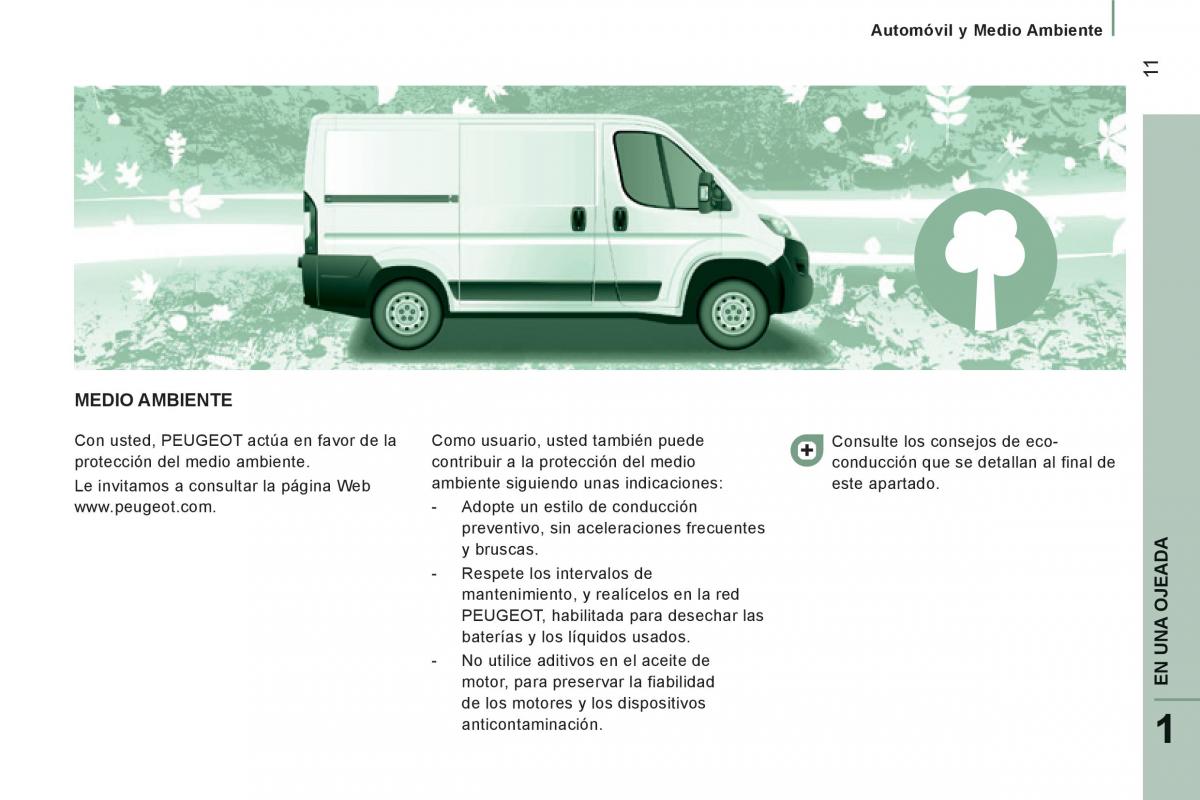 Automóvil y Medio Ambiente

11

MEDIO AMBIENTE

Con usted, PEUGEOT actúa en favor de la protección del medio ambiente.

Le invitamos a consultar la página Web www.peugeot.com.

Como usuario, usted también puede contribuir a la protección del medio ambiente siguiendo unas indicaciones:

- Adopte un estilo de conducción preventivo, sin aceleraciones frecuentes y bruscas.
- Respete los intervalos de mantenimiento, y realícelos en la red PEUGEOT, habilitada para desechar las baterías y los líquidos usados.
- No utilice aditivos en el aceite de motor, para preservar la fiabilidad de los motores y los dispositivos anticontaminación.

Consulte los consejos de eco-conducción que se detallan al final de este apartado.

EN UNA OJEADA

1